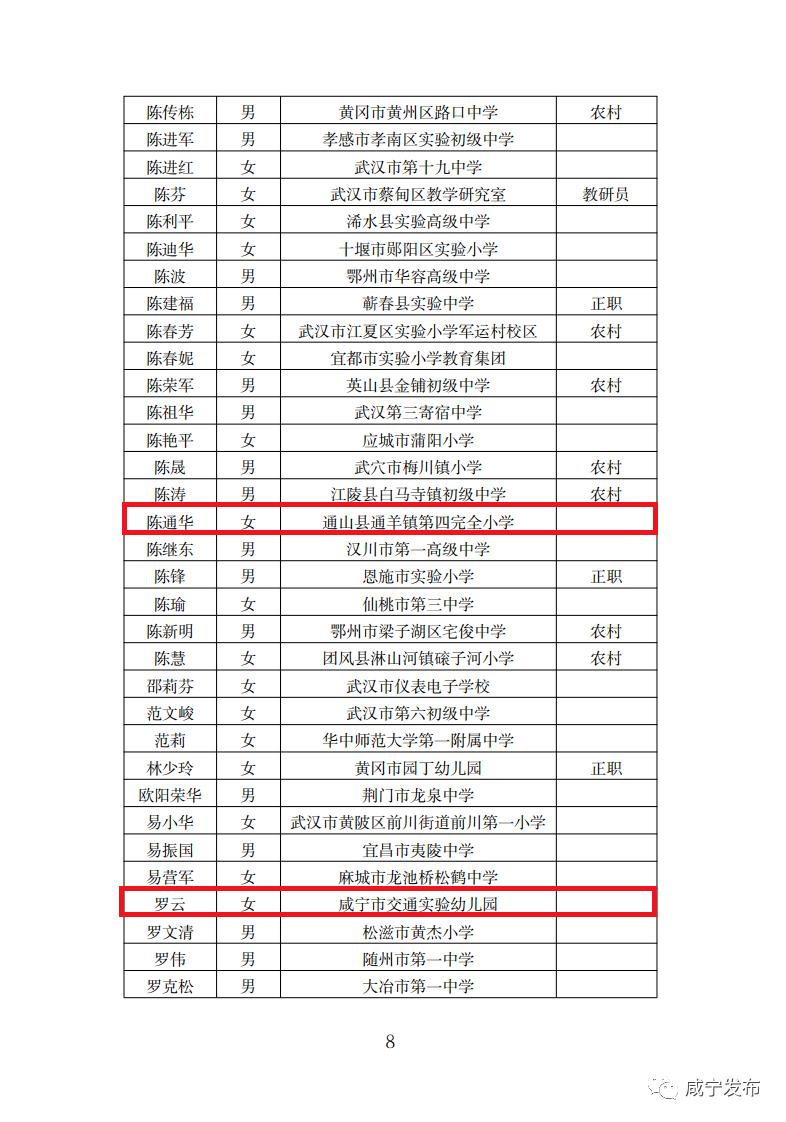 | 陈传栋 | 男 | 黄冈市黄州区路口中学 | 农村 |
|---|---|---|---|
| 陈进军 | 男 | 孝感市孝南区实验初级中学 | |
| 陈进红 | 女 | 武汉市第十九中学 | |
| 陈芬 | 女 | 武汉市蔡甸区教学研究室 | 教研员 |
| 陈利平 | 女 | 浠水县实验高级中学 | |
| 陈迪华 | 女 | 十堰市郧阳区实验小学 | |
| 陈波 | 男 | 鄂州市华容高级中学 | |
| 陈建福 | 男 | 蕲春县实验中学 | 正职 |
| 陈春芳 | 女 | 武汉市江夏区实验小学军运村校区 | 农村 |
| 陈春妮 | 女 | 宜都市实验小学教育集团 | |
| 陈荣军 | 男 | 英山县金铺初级中学 | 农村 |
| 陈祖华 | 男 | 武汉第三寄宿中学 | |
| 陈艳平 | 女 | 应城市蒲阳小学 | |
| 陈晟 | 男 | 武穴市梅川镇小学 | 农村 |
| 陈涛 | 男 | 江陵县白马寺镇初级中学 | 农村 |
| 陈通华 | 女 | 通山县通羊镇第四完全小学 | |
| 陈继东 | 男 | 汉川市第一高级中学 | |
| 陈锋 | 男 | 恩施市实验小学 | 正职 |
| 陈瑜 | 女 | 仙桃市第三中学 | |
| 陈新明 | 男 | 鄂州市梁子湖区宅俊中学 | 农村 |
| 陈慧 | 女 | 团风县淋山河镇磙子河小学 | 农村 |
| 邵莉芬 | 女 | 武汉市仪表电子学校 | |
| 范文峻 | 女 | 武汉市第六初级中学 | |
| 范莉 | 女 | 华中师范大学第一附属中学 | |
| 林少玲 | 女 | 黄冈市园丁幼儿园 | 正职 |
| 欧阳荣华 | 男 | 荆门市龙泉中学 | |
| 易小华 | 女 | 武汉市黄陂区前川街道前川第一小学 | |
| 易振国 | 男 | 宜昌市夷陵中学 | |
| 易营军 | 女 | 麻城市龙池桥松鹤中学 | |
| 罗云 | 女 | 咸宁市交通实验幼儿园 | |
| 罗文清 | 男 | 松滋市黄杰小学 | |
| 罗伟 | 男 | 随州市第一中学 | |
| 罗克松 | 男 | 大冶市第一中学 | |

8

咸宁发布